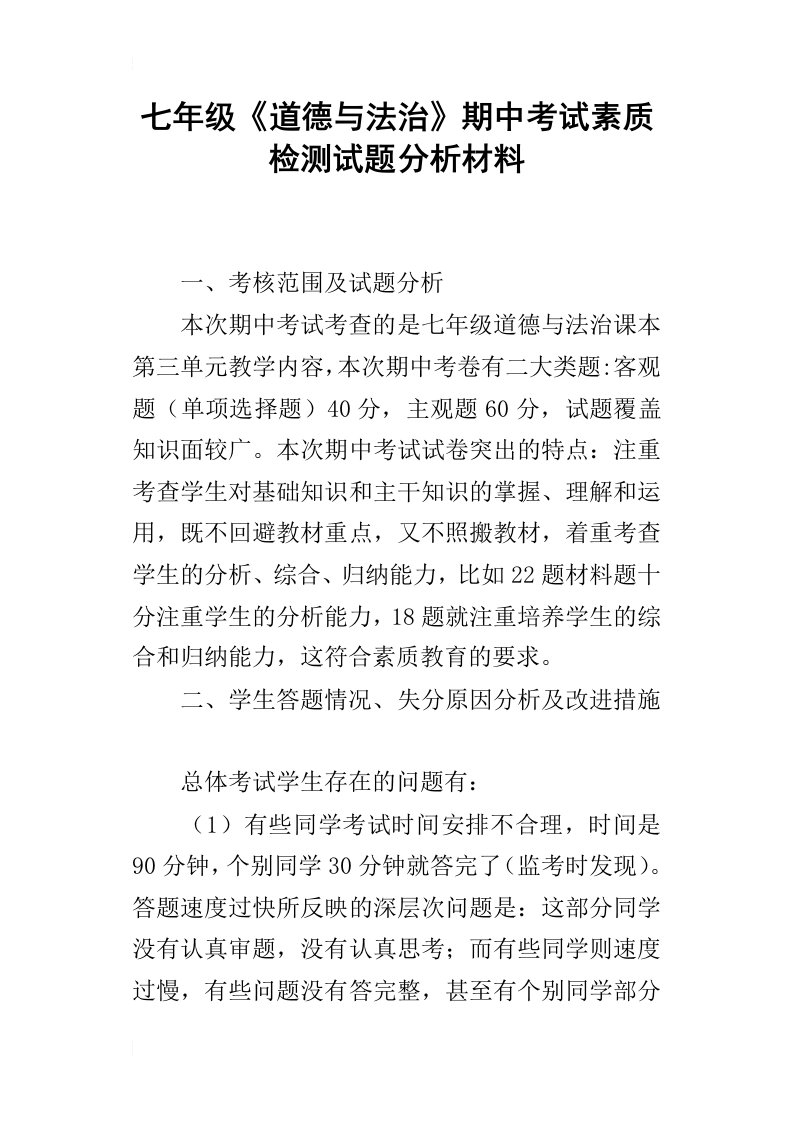 七年级《道德与法治》期中考试素质检测试题分析材料

一、考核范围及试题分析

本次期中考试考查的是七年级道德与法治课本第三单元教学内容，本次期中考卷有二大类题:客观题（单项选择题）40分，主观题60分，试题覆盖知识面较广。本次期中考试试卷突出的特点：注重考查学生对基础知识和主干知识的掌握、理解和运用，既不回避教材重点，又不照搬教材，着重考查学生的分析、综合、归纳能力，比如22题材料题十分注重学生的分析能力，18题就注重培养学生的综合和归纳能力，这符合素质教育的要求。

二、学生答题情况、失分原因分析及改进措施

总体考试学生存在的问题有：

（1）有些同学考试时间安排不合理，时间是90分钟，个别同学30分钟就答完了(监考时发现)。答题速度过快所反映的深层次问题是：这部分同学没有认真审题，没有认真思考；而有些同学则速度过慢，有些问题没有答完整，甚至有个别同学部分